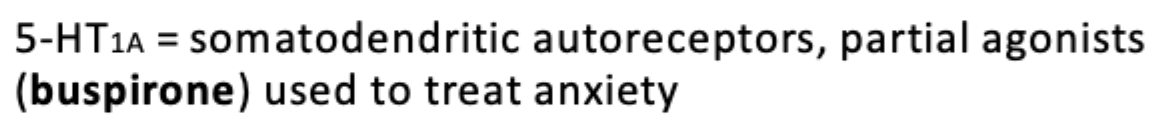 5-HT$_{1A}$ = somatodendritic autoreceptors, partial agonists (**buspirone**) used to treat anxiety